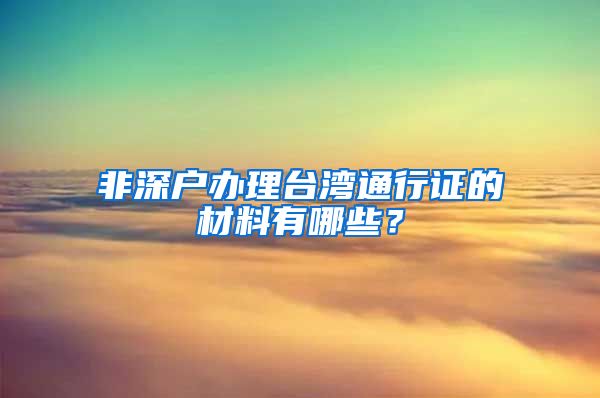 非深户办理台湾通行证的材料有哪些？